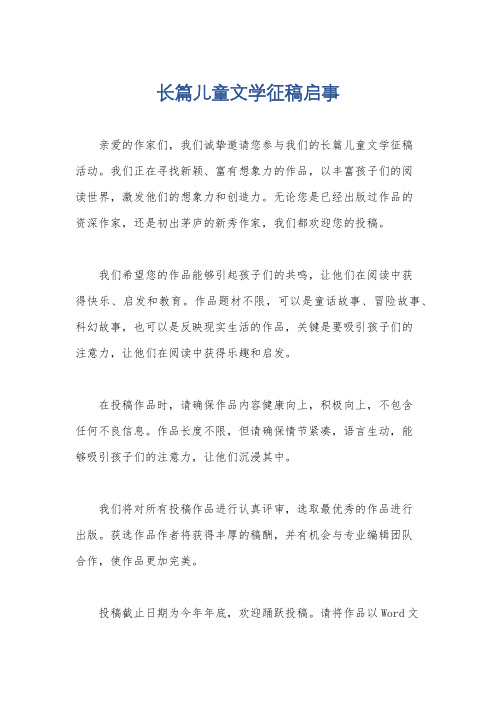 长篇儿童文学征稿启事

亲爱的作家们，我们诚挚邀请您参与我们的长篇儿童文学征稿活动。我们正在寻找新颖、富有想象力的作品，以丰富孩子们的阅读世界，激发他们的想象力和创造力。无论您是已经出版过作品的资深作家，还是初出茅庐的新秀作家，我们都欢迎您的投稿。

我们希望您的作品能够引起孩子们的共鸣，让他们在阅读中获得快乐、启发和教育。作品题材不限，可以是童话故事、冒险故事、科幻故事，也可以是反映现实生活的作品，关键是要吸引孩子们的注意力，让他们在阅读中获得乐趣和启发。

在投稿作品时，请确保作品内容健康向上，积极向上，不包含任何不良信息。作品长度不限，但请确保情节紧凑，语言生动，能够吸引孩子们的注意力，让他们沉浸其中。

我们将对所有投稿作品进行认真评审，选取最优秀的作品进行出版。获选作品作者将获得丰厚的稿酬，并有机会与专业编辑团队合作，使作品更加完美。

投稿截止日期为今年年底，欢迎踊跃投稿。请将作品以Word文